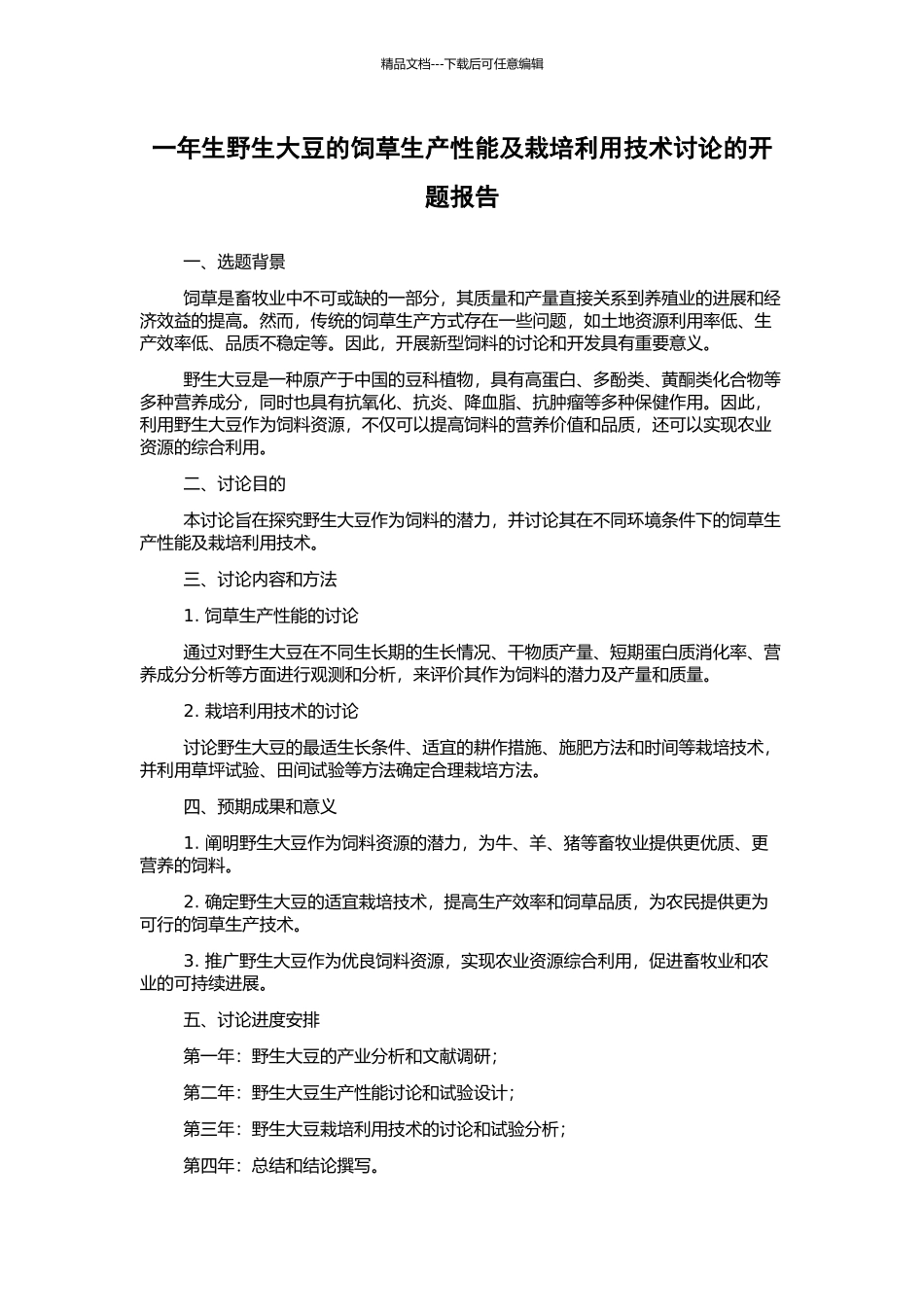 精品文档---下载后可任意编辑

一年生野生大豆的饲草生产性能及栽培利用技术讨论的开题报告

一、选题背景

饲草是畜牧业中不可或缺的一部分，其质量和产量直接关系到养殖业的进展和经济效益的提高。然而，传统的饲草生产方式存在一些问题，如土地资源利用率低、生产效率低、品质不稳定等。因此，开展新型饲料的讨论和开发具有重要意义。

野生大豆是一种原产于中国的豆科植物，具有高蛋白、多酚类、黄酮类化合物等多种营养成分，同时也具有抗氧化、抗炎、降血脂、抗肿瘤等多种保健作用。因此，利用野生大豆作为饲料资源，不仅可以提高饲料的营养价值和品质，还可以实现农业资源的综合利用。

二、讨论目的

本讨论旨在探究野生大豆作为饲料的潜力，并讨论其在不同环境条件下的饲草生产性能及栽培利用技术。

三、讨论内容和方法

1. 饲草生产性能的讨论

通过对野生大豆在不同生长期的生长情况、干物质产量、短期蛋白质消化率、营养成分分析等方面进行观测和分析，来评价其作为饲料的潜力及产量和质量。

2. 栽培利用技术的讨论

讨论野生大豆的最适生长条件、适宜的耕作措施、施肥方法和时间等栽培技术，并利用草坪试验、田间试验等方法确定合理栽培方法。

四、预期成果和意义

1. 阐明野生大豆作为饲料资源的潜力，为牛、羊、猪等畜牧业提供更优质、更营养的饲料。

2. 确定野生大豆的适宜栽培技术，提高生产效率和饲草品质，为农民提供更为可行的饲草生产技术。

3. 推广野生大豆作为优良饲料资源，实现农业资源综合利用，促进畜牧业和农业的可持续进展。

五、讨论进度安排

第一年：野生大豆的产业分析和文献调研；

第二年：野生大豆生产性能讨论和试验设计；

第三年：野生大豆栽培利用技术的讨论和试验分析；

第四年：总结和结论撰写。